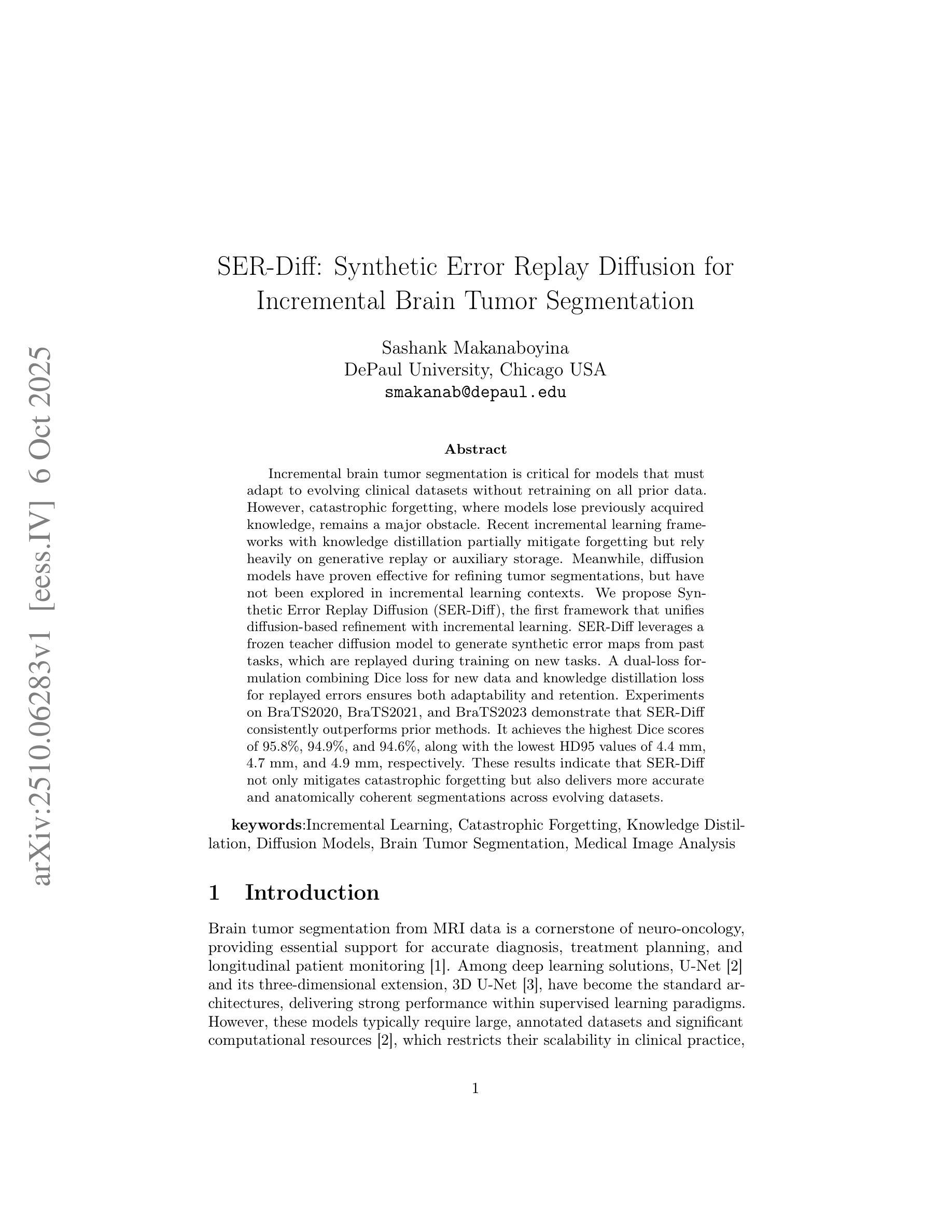 arXiv:2510.06283v1 [eess.IV] 6 Oct 2025

SER-Diff: Synthetic Error Replay Diffusion for Incremental Brain Tumor Segmentation

Sashank Makanaboyina
DePaul University, Chicago USA
smakanab@depaul.edu

Abstract

Incremental brain tumor segmentation is critical for models that must adapt to evolving clinical datasets without retraining on all prior data. However, catastrophic forgetting, where models lose previously acquired knowledge, remains a major obstacle. Recent incremental learning frameworks with knowledge distillation partially mitigate forgetting but rely heavily on generative replay or auxiliary storage. Meanwhile, diffusion models have proven effective for refining tumor segmentations, but have not been explored in incremental learning contexts. We propose Synthetic Error Replay Diffusion (SER-Diff), the first framework that unifies diffusion-based refinement with incremental learning. SER-Diff leverages a frozen teacher diffusion model to generate synthetic error maps from past tasks, which are replayed during training on new tasks. A dual-loss formulation combining Dice loss for new data and knowledge distillation loss for replayed errors ensures both adaptability and retention. Experiments on BraTS2020, BraTS2021, and BraTS2023 demonstrate that SER-Diff consistently outperforms prior methods. It achieves the highest Dice scores of 95.8%, 94.9%, and 94.6%, along with the lowest HD95 values of 4.4 mm, 4.7 mm, and 4.9 mm, respectively. These results indicate that SER-Diff not only mitigates catastrophic forgetting but also delivers more accurate and anatomically coherent segmentations across evolving datasets.

keywords:Incremental Learning, Catastrophic Forgetting, Knowledge Distillation, Diffusion Models, Brain Tumor Segmentation, Medical Image Analysis

1 Introduction

Brain tumor segmentation from MRI data is a cornerstone of neuro-oncology, providing essential support for accurate diagnosis, treatment planning, and longitudinal patient monitoring [1]. Among deep learning solutions, U-Net [2] and its three-dimensional extension, 3D U-Net [3], have become the standard architectures, delivering strong performance within supervised learning paradigms. However, these models typically require large, annotated datasets and significant computational resources [2], which restricts their scalability in clinical practice,

1